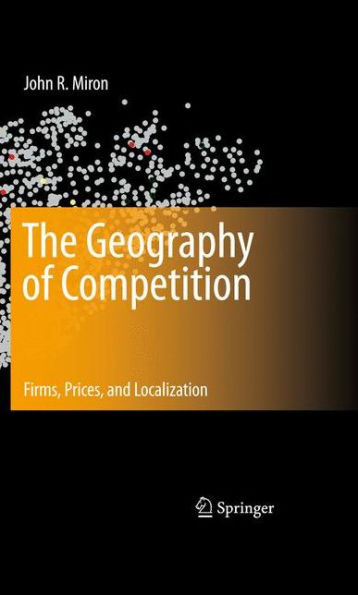 John R. Miron

The Geography of Competition

Firms, Prices, and Localization

Springer